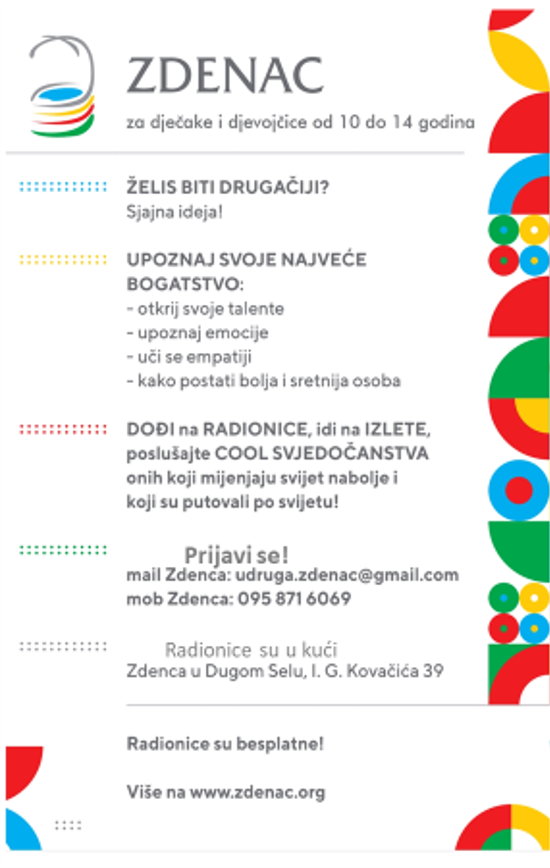 ZDENAC

za dječake i djevojčice od 10 do 14 godina

ŽELIS BITI DRUGAČIJI?
Sjajna ideja!

UPOZNAJ SVOJE NAJVEĆE BOGATSTVO:
- otkrij svoje talente
- upoznaj emocije
- uči se empatiji
- kako postati bolja i sretnija osoba

DOĐI na RADIONICE, idi na IZLETE, poslušajte COOL SVJEDOČANSTVA onih koji mijenjaju svijet nabolje i koji su putovali po svijetu!

Prijavi se!
mail Zdenca: udruga.zdenac@gmail.com
mob Zdenca: 095 871 6069

Radionice su u kući
Zdenca u Dugom Selu, I. G. Kovačića 39

Radionice su besplatne!

Više na www.zdenac.org